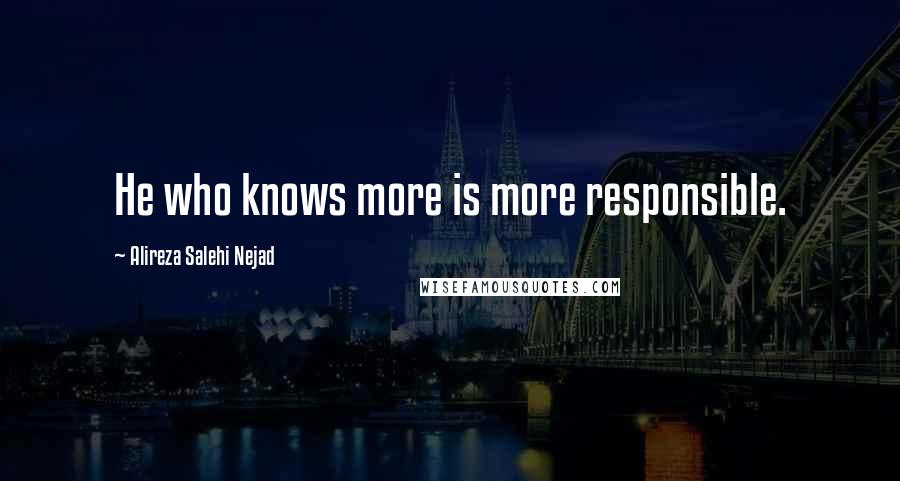 He who knows more is more responsible.

~ Alireza Salehi Nejad

WISEFAMOUSQUOTES.COM